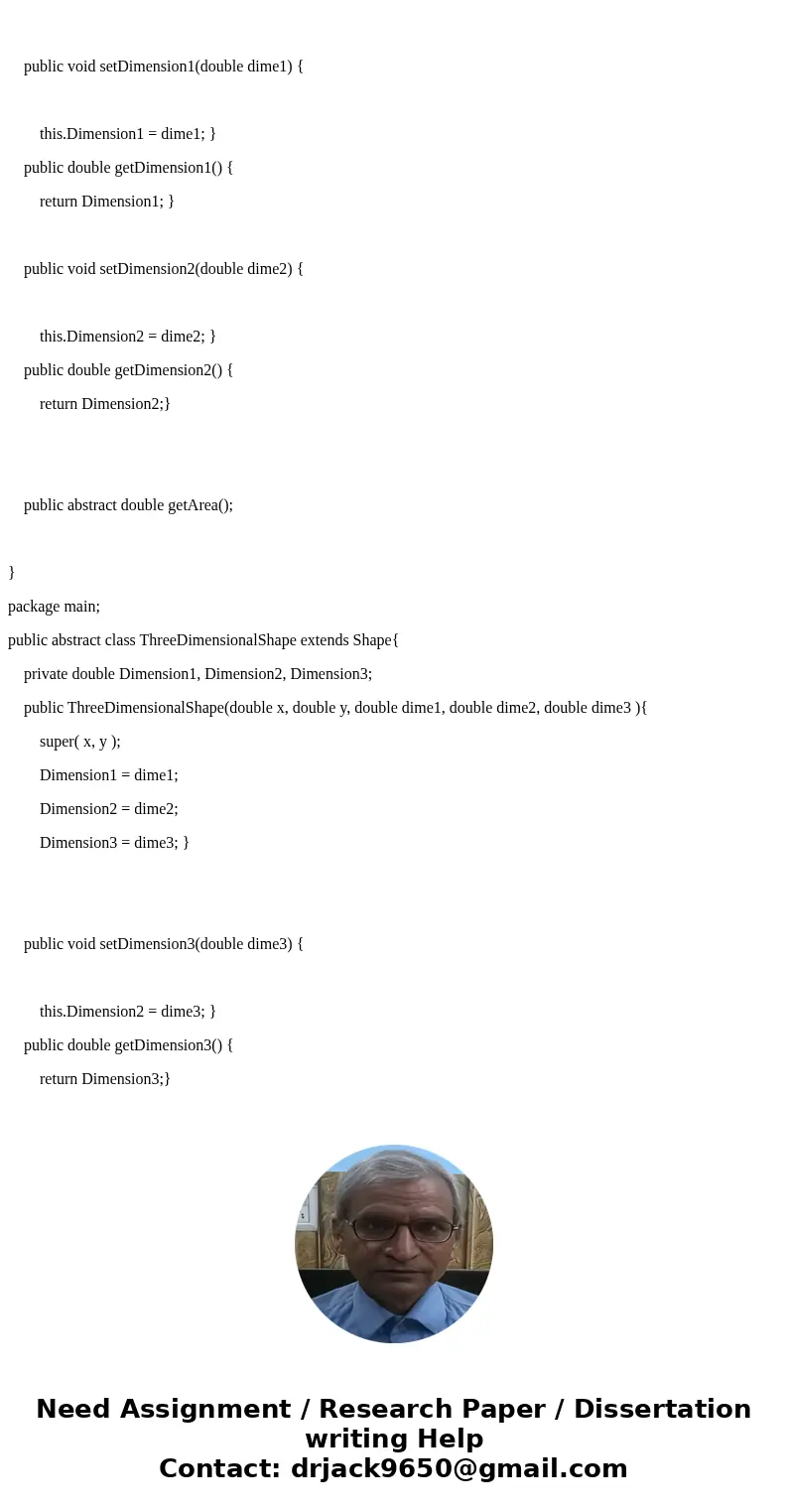 public void setDimension1(double dime1) {

this.Dimension1 = dime1; }

public double getDimension1() {

return Dimension1; }

public void setDimension2(double dime2) {

this.Dimension2 = dime2; }

public double getDimension2() {

return Dimension2;}

public abstract double getArea();

}

package main;

public abstract class ThreeDimensionalShape extends Shape{

private double Dimension1, Dimension2, Dimension3;

public ThreeDimensionalShape(double x, double y, double dime1, double dime2, double dime3 ){

super( x, y );

Dimension1 = dime1;

Dimension2 = dime2;

Dimension3 = dime3; }

public void setDimension3(double dime3) {

this.Dimension2 = dime3; }

public double getDimension3() {

return Dimension3;}

Need Assignment / Research Paper / Dissertation writing Help
Contact: drjack9650@gmail.com